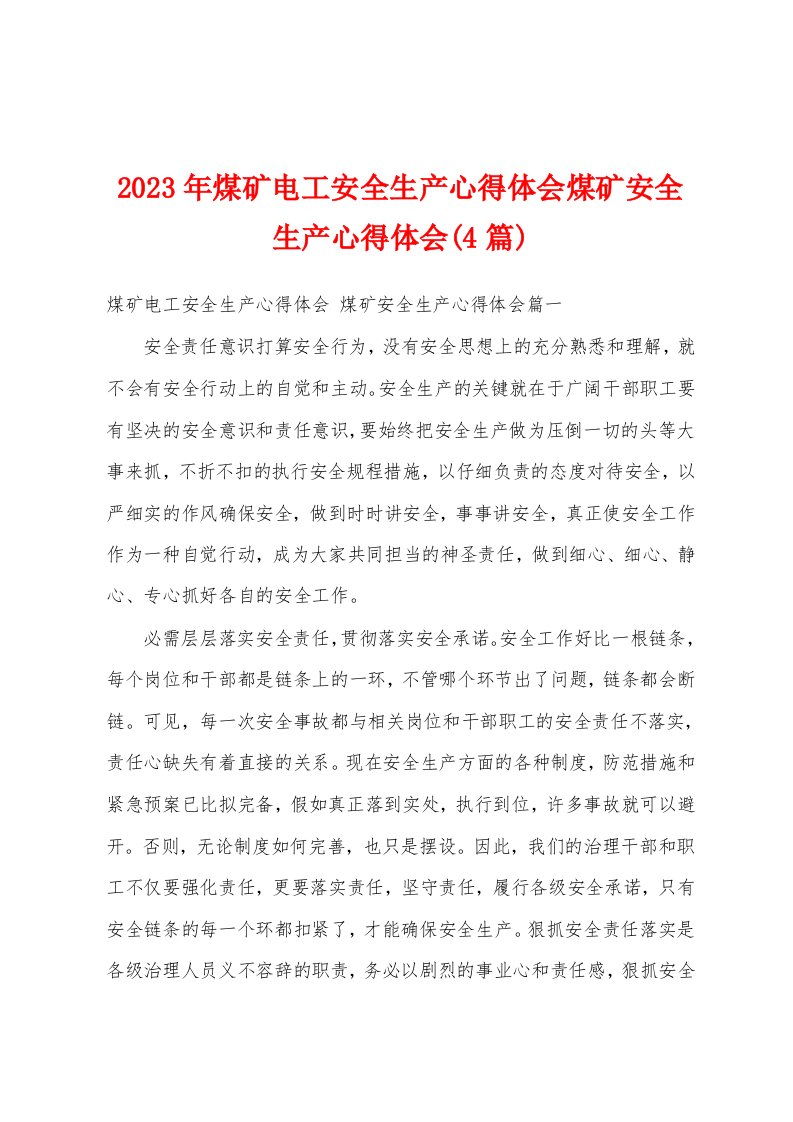 2023年煤矿电工安全生产心得体会煤矿安全生产心得体会(4篇)

煤矿电工安全生产心得体会 煤矿安全生产心得体会篇一

安全责任意识打算安全行为，没有安全思想上的充分熟悉和理解，就不会有安全行动上的自觉和主动。安全生产的关键就在于广阔干部职工要有坚决的安全意识和责任意识，要始终把安全生产做为压倒一切的头等大事来抓，不折不扣的执行安全规程措施，以仔细负责的态度对待安全，以严细实的作风确保安全，做到时时讲安全，事事讲安全，真正使安全工作作为一种自觉行动，成为大家共同担当的神圣责任，做到细心、细心、静心、专心抓好各自的安全工作。

必需层层落实安全责任，贯彻落实安全承诺。安全工作好比一根链条，每个岗位和干部都是链条上的一环，不管哪个环节出了问题，链条都会断链。可见，每一次安全事故都与相关岗位和干部职工的安全责任不落实，责任心缺失有着直接的关系。现在安全生产方面的各种制度，防范措施和紧急预案已比拟完备，假如真正落到实处，执行到位，许多事故就可以避开。否则，无论制度如何完善，也只是摆设。因此，我们的治理干部和职工不仅要强化责任，更要落实责任，坚守责任，履行各级安全承诺，只有安全链条的每一个环都扣紧了，才能确保安全生产。狠抓安全责任落实是各级治理人员义不容辞的职责，务必以剧烈的事业心和责任感，狠抓安全